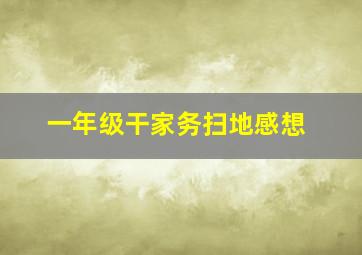 一年级干家务扫地感想